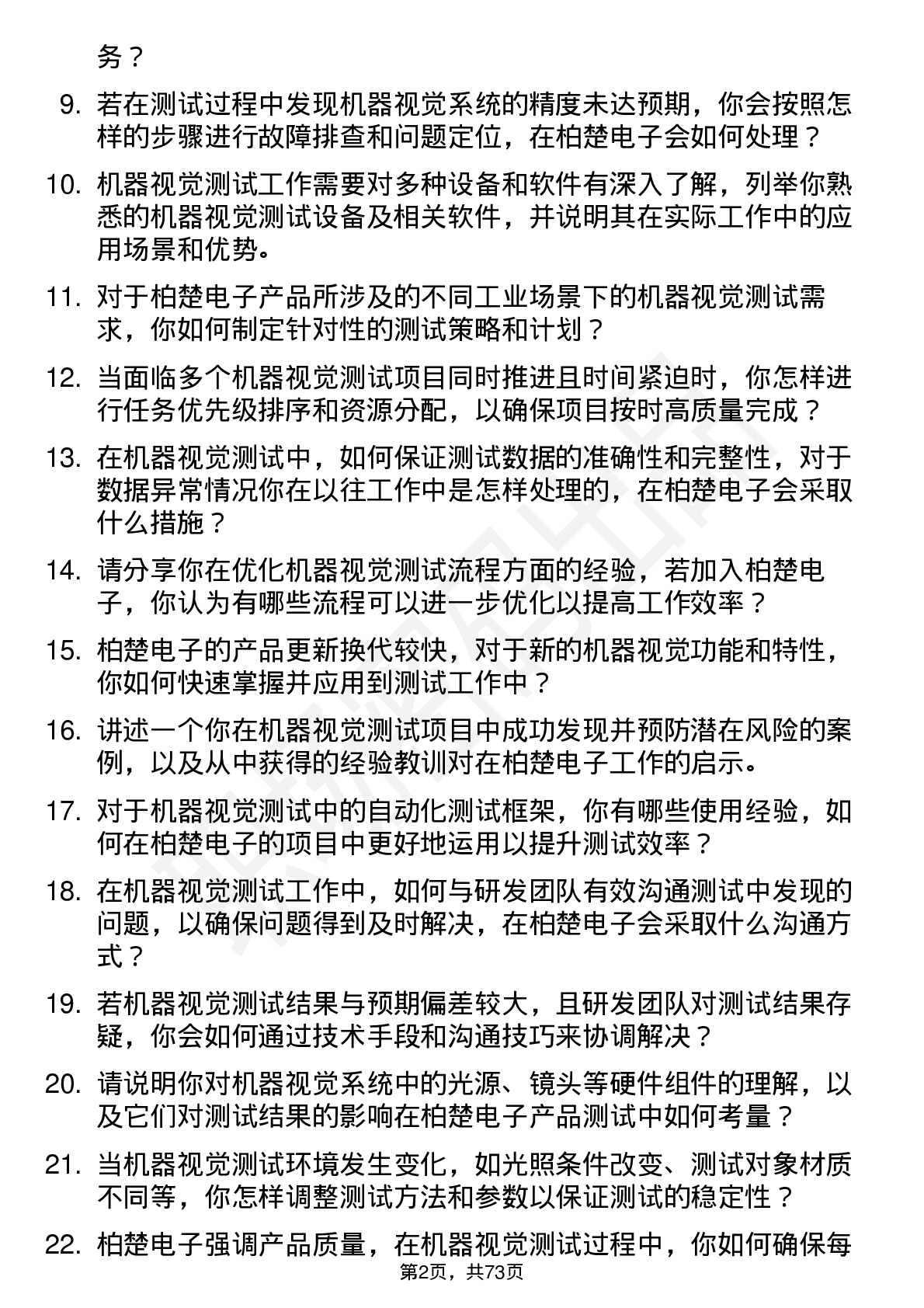 务？

9. 若在测试过程中发现机器视觉系统的精度未达预期，你会按照怎样的步骤进行故障排查和问题定位，在柏楚电子会如何处理？

10. 机器视觉测试工作需要对多种设备和软件有深入了解，列举你熟悉的机器视觉测试设备及相关软件，并说明其在实际工作中的应用场景和优势。

11. 对于柏楚电子产品所涉及的不同工业场景下的机器视觉测试需求，你如何制定针对性的测试策略和计划？

12. 当面临多个机器视觉测试项目同时推进且时间紧迫时，你怎样进行任务优先级排序和资源分配，以确保项目按时高质量完成？

13. 在机器视觉测试中，如何保证测试数据的准确性和完整性，对于数据异常情况你在以往工作中是怎样处理的，在柏楚电子会采取什么措施？

14. 请分享你在优化机器视觉测试流程方面的经验，若加入柏楚电子，你认为有哪些流程可以进一步优化以提高工作效率？

15. 柏楚电子的产品更新换代较快，对于新的机器视觉功能和特性，你如何快速掌握并应用到测试工作中？

16. 讲述一个你在机器视觉测试项目中成功发现并预防潜在风险的案例，以及从中获得的经验教训对在柏楚电子工作的启示。

17. 对于机器视觉测试中的自动化测试框架，你有哪些使用经验，如何在柏楚电子的项目中更好地运用以提升测试效率？

18. 在机器视觉测试工作中，如何与研发团队有效沟通测试中发现的问题，以确保问题得到及时解决，在柏楚电子会采取什么沟通方式？

19. 若机器视觉测试结果与预期偏差较大，且研发团队对测试结果存疑，你会如何通过技术手段和沟通技巧来协调解决？

20. 请说明你对机器视觉系统中的光源、镜头等硬件组件的理解，以及它们对测试结果的影响在柏楚电子产品测试中如何考量？

21. 当机器视觉测试环境发生变化，如光照条件改变、测试对象材质不同等，你怎样调整测试方法和参数以保证测试的稳定性？

22. 柏楚电子强调产品质量，在机器视觉测试过程中，你如何确保每

第2页，共73页